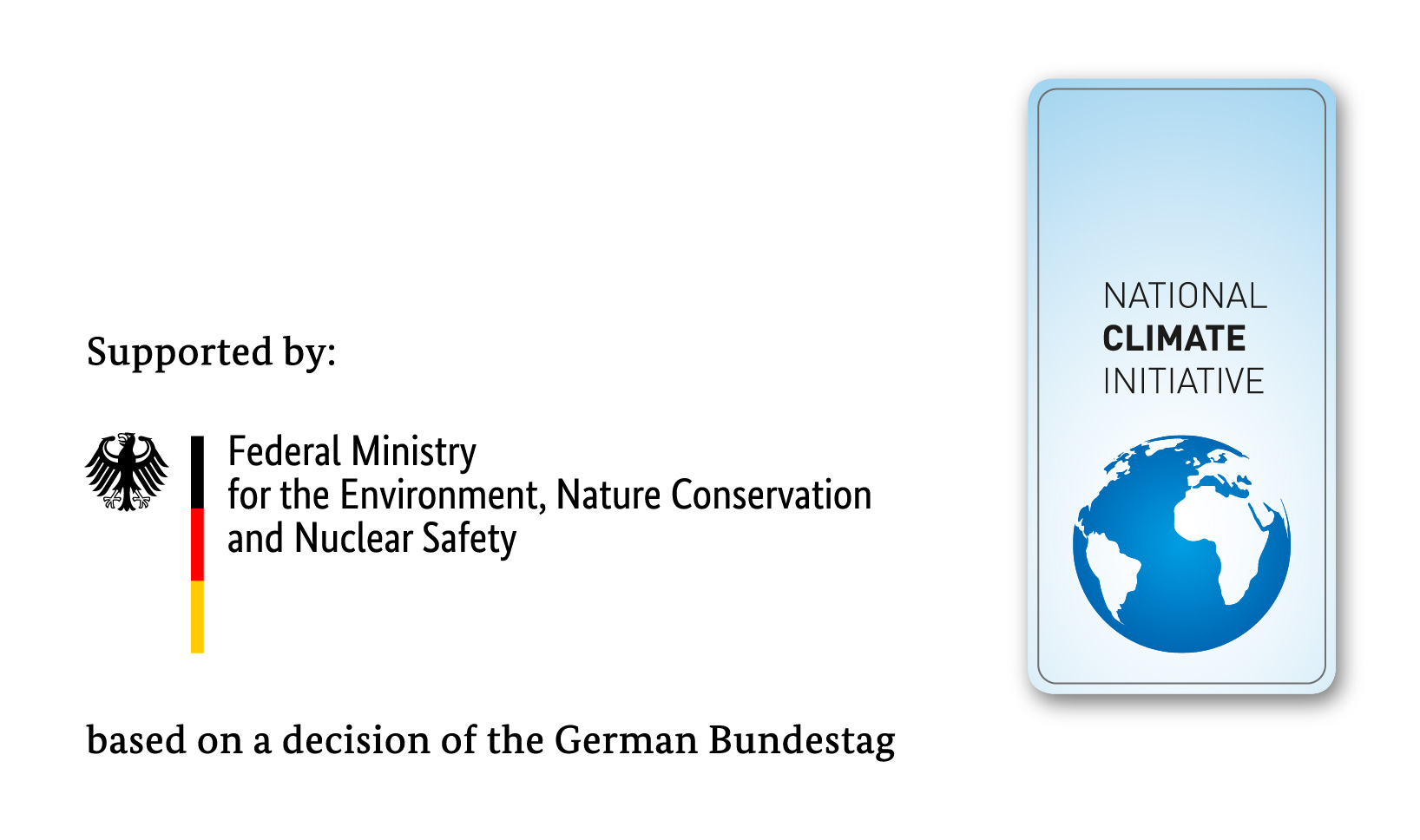 Supported by:

Federal Ministry
for the Environment, Nature Conservation
and Nuclear Safety

based on a decision of the German Bundestag

NATIONAL
CLIMATE
INITIATIVE